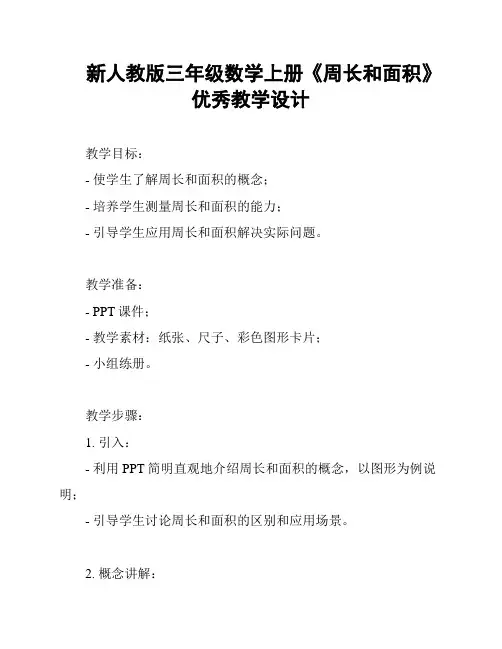 新人教版三年级数学上册《周长和面积》优秀教学设计

教学目标：

- 使学生了解周长和面积的概念；

- 培养学生测量周长和面积的能力；

- 引导学生应用周长和面积解决实际问题。

教学准备：

- PPT 课件；

- 教学素材：纸张、尺子、彩色图形卡片；

- 小组练册。

教学步骤：

1. 引入：

- 利用 PPT 简明直观地介绍周长和面积的概念，以图形为例说明；

- 引导学生讨论周长和面积的区别和应用场景。

2. 概念讲解：